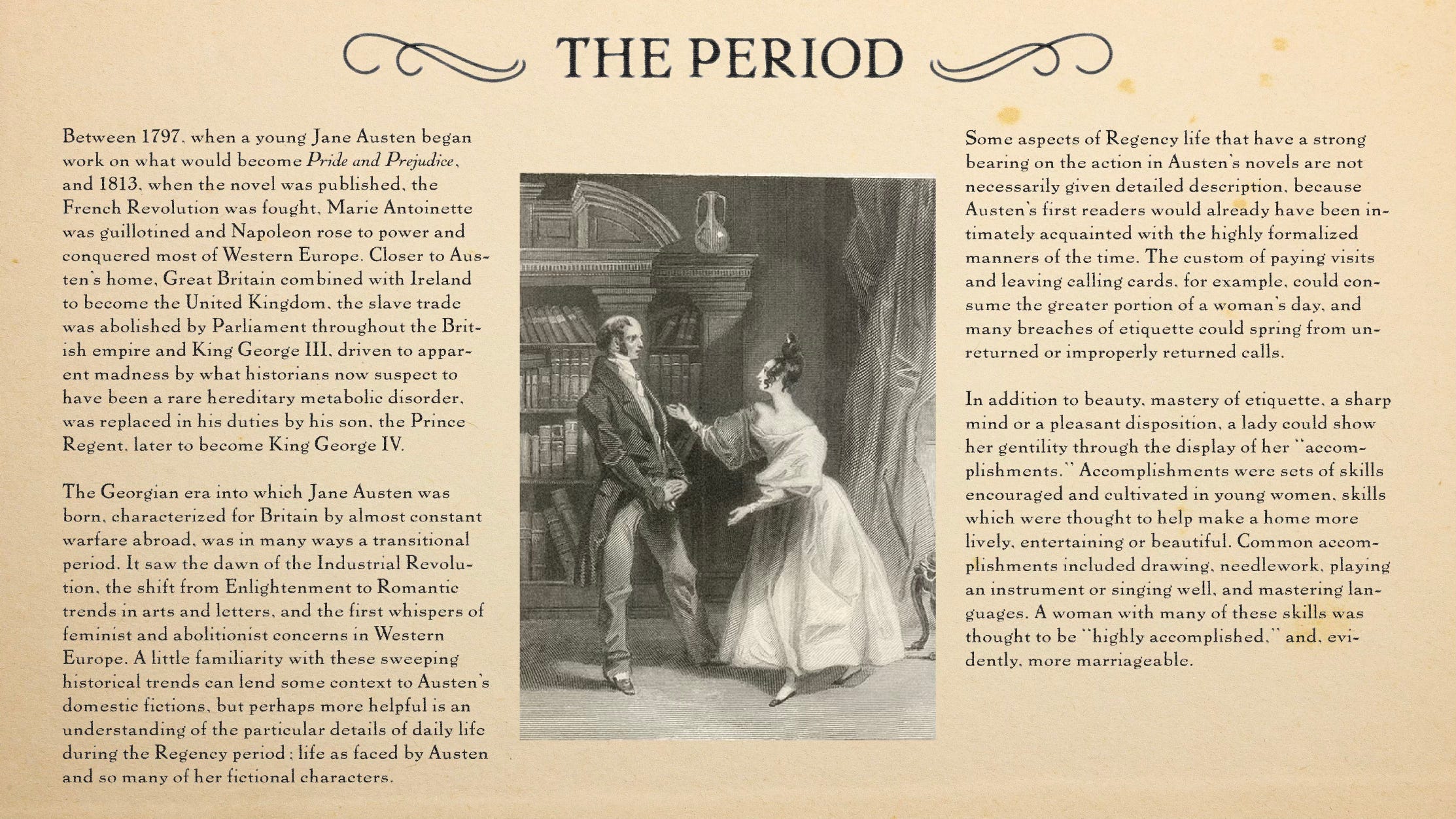 THE PERIOD

Between 1797, when a young Jane Austen began work on what would become Pride and Prejudice, and 1813, when the novel was published, the French Revolution was fought, Marie Antoinette was guillotined and Napoleon rose to power and conquered most of Western Europe. Closer to Austen's home, Great Britain combined with Ireland to become the United Kingdom, the slave trade was abolished by Parliament throughout the British empire and King George III, driven to apparent madness by what historians now suspect to have been a rare hereditary metabolic disorder, was replaced in his duties by his son, the Prince Regent, later to become King George IV.

The Georgian era into which Jane Austen was born, characterized for Britain by almost constant warfare abroad, was in many ways a transitional period. It saw the dawn of the Industrial Revolution, the shift from Enlightenment to Romantic trends in arts and letters, and the first whispers of feminist and abolitionist concerns in Western Europe. A little familiarity with these sweeping historical trends can lend some context to Austen's domestic fictions, but perhaps more helpful is an understanding of the particular details of daily life during the Regency period ; life as faced by Austen and so many of her fictional characters.

Some aspects of Regency life that have a strong bearing on the action in Austen's novels are not necessarily given detailed description, because Austen's first readers would already have been intimately acquainted with the highly formalized manners of the time. The custom of paying visits and leaving calling cards, for example, could consume the greater portion of a woman's day, and many breaches of etiquette could spring from unreturned or improperly returned calls.

In addition to beauty, mastery of etiquette, a sharp mind or a pleasant disposition, a lady could show her gentility through the display of her "accomplishments." Accomplishments were sets of skills encouraged and cultivated in young women, skills which were thought to help make a home more lively, entertaining or beautiful. Common accomplishments included drawing, needlework, playing an instrument or singing well, and mastering languages. A woman with many of these skills was thought to be "highly accomplished," and, evidently, more marriageable.